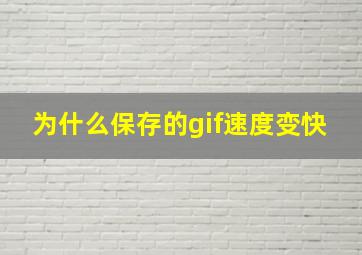 为什么保存的gif速度变快